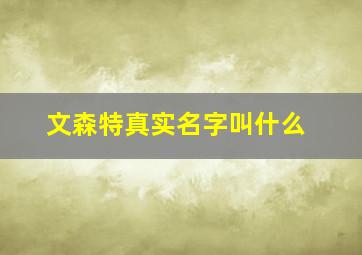 文森特真实名字叫什么